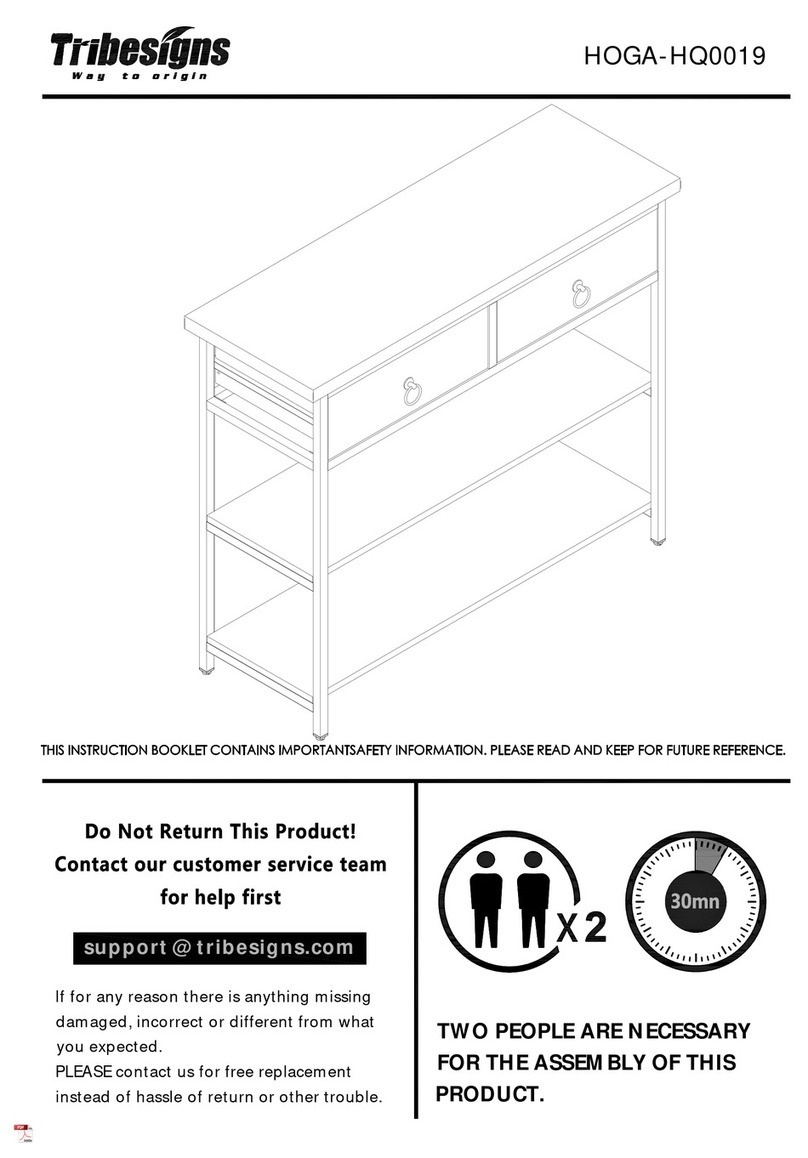 Tribesigns
Way to origin

HOGA-HQ0019

THIS INSTRUCTION BOOKLET CONTAINS IMPORTANTSAFETY INFORMATION. PLEASE READ AND KEEP FOR FUTURE REFERENCE.

Do Not Return This Product!
Contact our customer service team for help first

support@tribesigns.com

If for any reason there is anything missing damaged, incorrect or different from what you expected.
PLEASE contact us for free replacement instead of hassle of return or other trouble.

X2

30mn

TWO PEOPLE ARE NECESSARY FOR THE ASSEMBLY OF THIS PRODUCT.